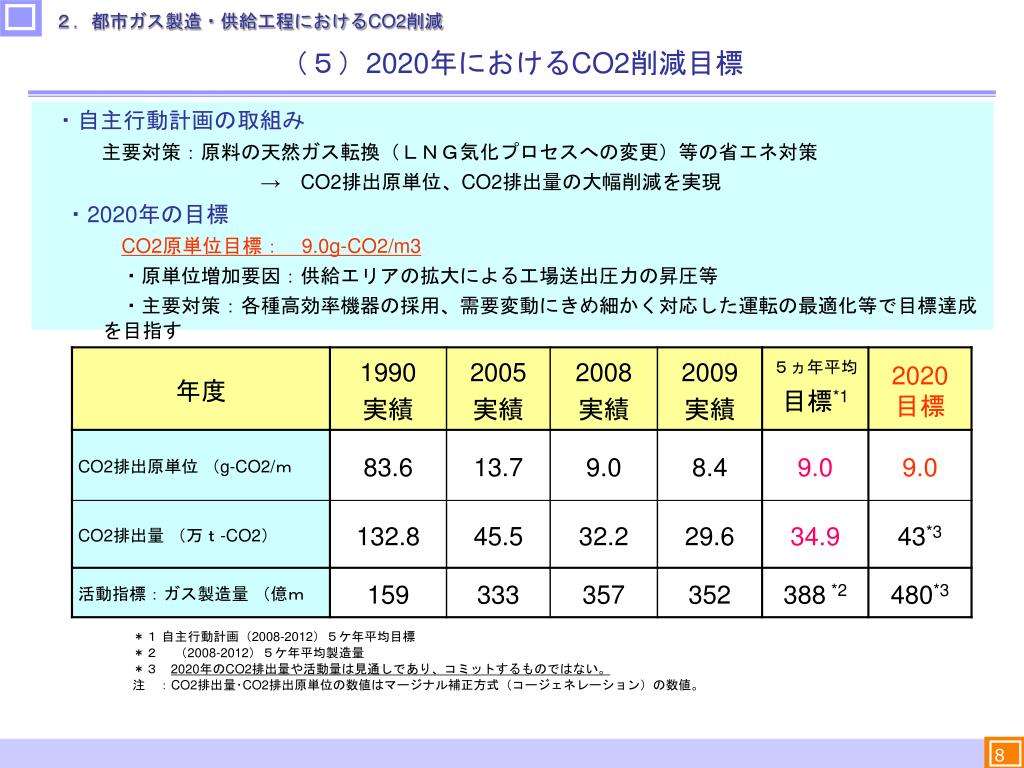 ２．都市ガス製造・供給工程におけるCO2削減

（５）2020年におけるCO2削減目標

・自主行動計画の取組み

主要対策：原料の天然ガス転換（ＬＮＧ気化プロセスへの変更）等の省エネ対策

→　CO2排出原単位、CO2排出量の大幅削減を実現

・2020年の目標

CO2原単位目標：　9.0g-CO2/m3

・原単位増加要因：供給エリアの拡大による工場送出圧力の昇圧等

・主要対策：各種高効率機器の採用、需要変動にきめ細かく対応した運転の最適化等で目標達成を目指す

| 年度 | 1990 実績 | 2005 実績 | 2008 実績 | 2009 実績 | ５ヵ年平均 目標$^{*1}$ | 2020 目標 |
|---|---|---|---|---|---|---|
| CO2排出原単位　(g-CO2/m | 83.6 | 13.7 | 9.0 | 8.4 | 9.0 | 9.0 |
| CO2排出量　(万ｔ-CO2) | 132.8 | 45.5 | 32.2 | 29.6 | 34.9 | 43$^{*3}$ |
| 活動指標：ガス製造量　(億m | 159 | 333 | 357 | 352 | 388 $^{*2}$ | 480$^{*3}$ |

＊１ 自主行動計画（2008-2012）５ケ年平均目標
＊２　（2008-2012）５ケ年平均製造量
＊３　2020年のCO2排出量や活動量は見通しであり、コミットするものではない。
注　：CO2排出量･CO2排出原単位の数値はマージナル補正方式（コージェネレーション）の数値。

8